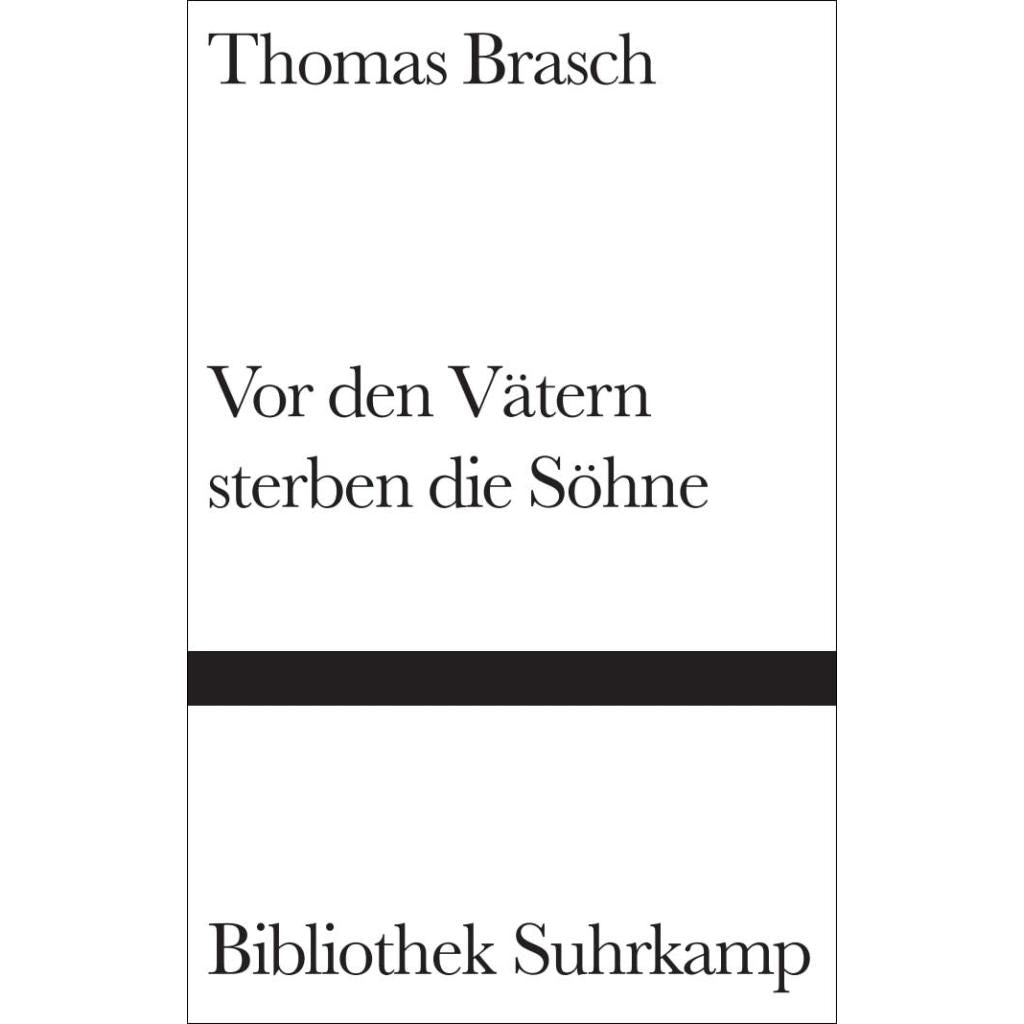 Thomas Brasch

Vor den Vätern
sterben die Söhne

Bibliothek Suhrkamp